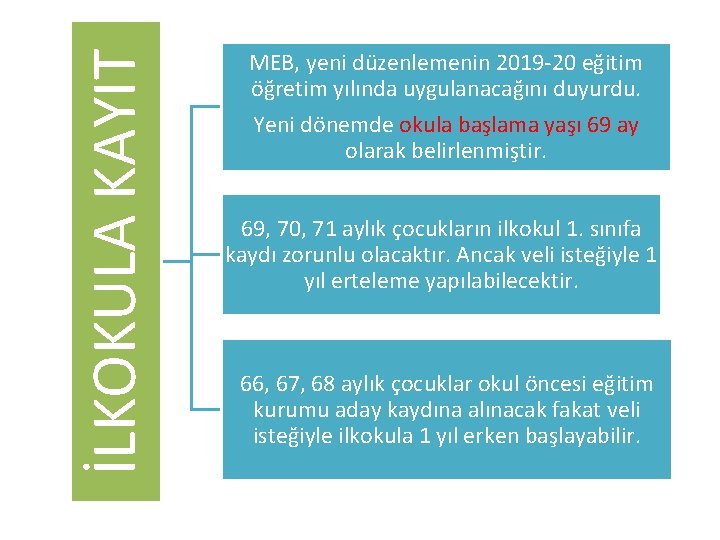 İLKOKULA KAYIT

MEB, yeni düzenlemenin 2019-20 eğitim öğretim yılında uygulanacağını duyurdu.

Yeni dönemde okula başlama yaşı 69 ay olarak belirlenmiştir.

69, 70, 71 aylık çocukların ilkokul 1. sınıfa kaydı zorunlu olacaktır. Ancak veli isteğiyle 1 yıl erteleme yapılabilecektir.

66, 67, 68 aylık çocuklar okul öncesi eğitim kurumu aday kaydına alınacak fakat veli isteğiyle ilkokula 1 yıl erken başlayabilir.